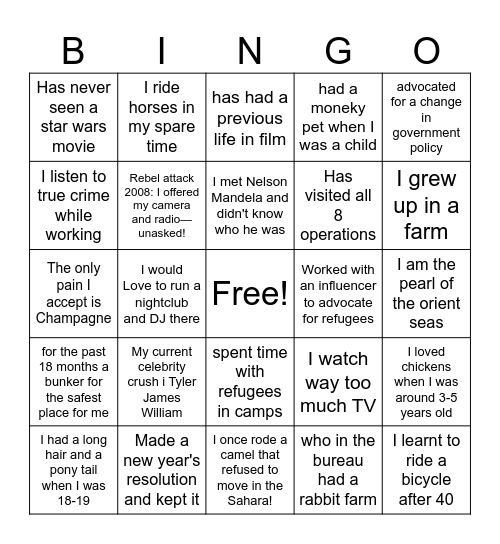 | B | I | N | G | O |
|---|---|---|---|---|
| Has never seen a star wars movie | I ride horses in my spare time | has had a previous life in film | had a moneky pet when I was a child | advocated for a change in government policy |
| I listen to true crime while working | Rebel attack 2008: I offered my camera and radio—unasked! | I met Nelson Mandela and didn't know who he was | Has visited all 8 operations | I grew up in a farm |
| The only pain I accept is Champagne | I would Love to run a nightclub and DJ there | Free! | Worked with an influencer to advocate for refugees | I am the pearl of the orient seas |
| for the past 18 months a bunker for the safest place for me | My current celebrity crush i Tyler James William | spent time with refugees in camps | I watch way too much TV | I loved chickens when I was around 3-5 years old |
| I had a long hair and a pony tail when I was 18-19 | Made a new year's resolution and kept it | I once rode a camel that refused to move in the Sahara! | who in the bureau had a rabbit farm | I learnt to ride a bicycle after 40 |